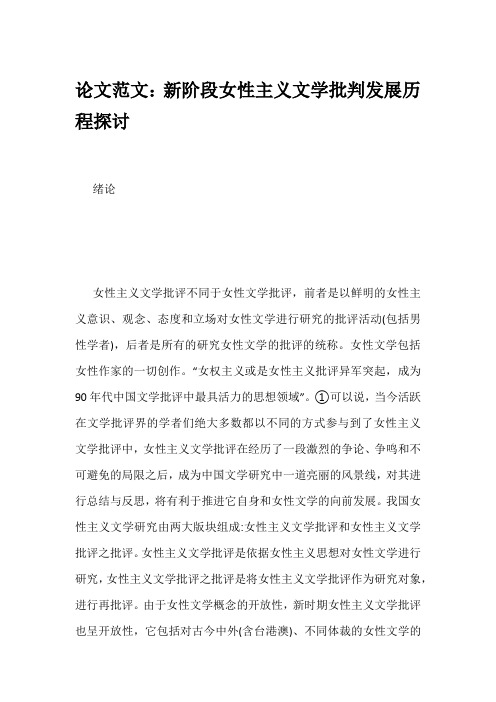 论文范文：新阶段女性主义文学批判发展历程探讨

绪论

女性主义文学批评不同于女性文学批评，前者是以鲜明的女性主义意识、观念、态度和立场对女性文学进行研究的批评活动(包括男性学者)，后者是所有的研究女性文学的批评的统称。女性文学包括女性作家的一切创作。“女权主义或是女性主义批评异军突起，成为90年代中国文学批评中最具活力的思想领域”。①可以说，当今活跃在文学批评界的学者们绝大多数都以不同的方式参与到了女性主义文学批评中，女性主义文学批评在经历了一段激烈的争论、争鸣和不可避免的局限之后，成为中国文学研究中一道亮丽的风景线，对其进行总结与反思，将有利于推进它自身和女性文学的向前发展。我国女性主义文学研究由两大版块组成:女性主义文学批评和女性主义文学批评之批评。女性主义文学批评是依据女性主义思想对女性文学进行研究，女性主义文学批评之批评是将女性主义文学批评作为研究对象，进行再批评。由于女性文学概念的开放性，新时期女性主义文学批评也呈开放性，它包括对古今中外(含台港澳)、不同体裁的女性文学的